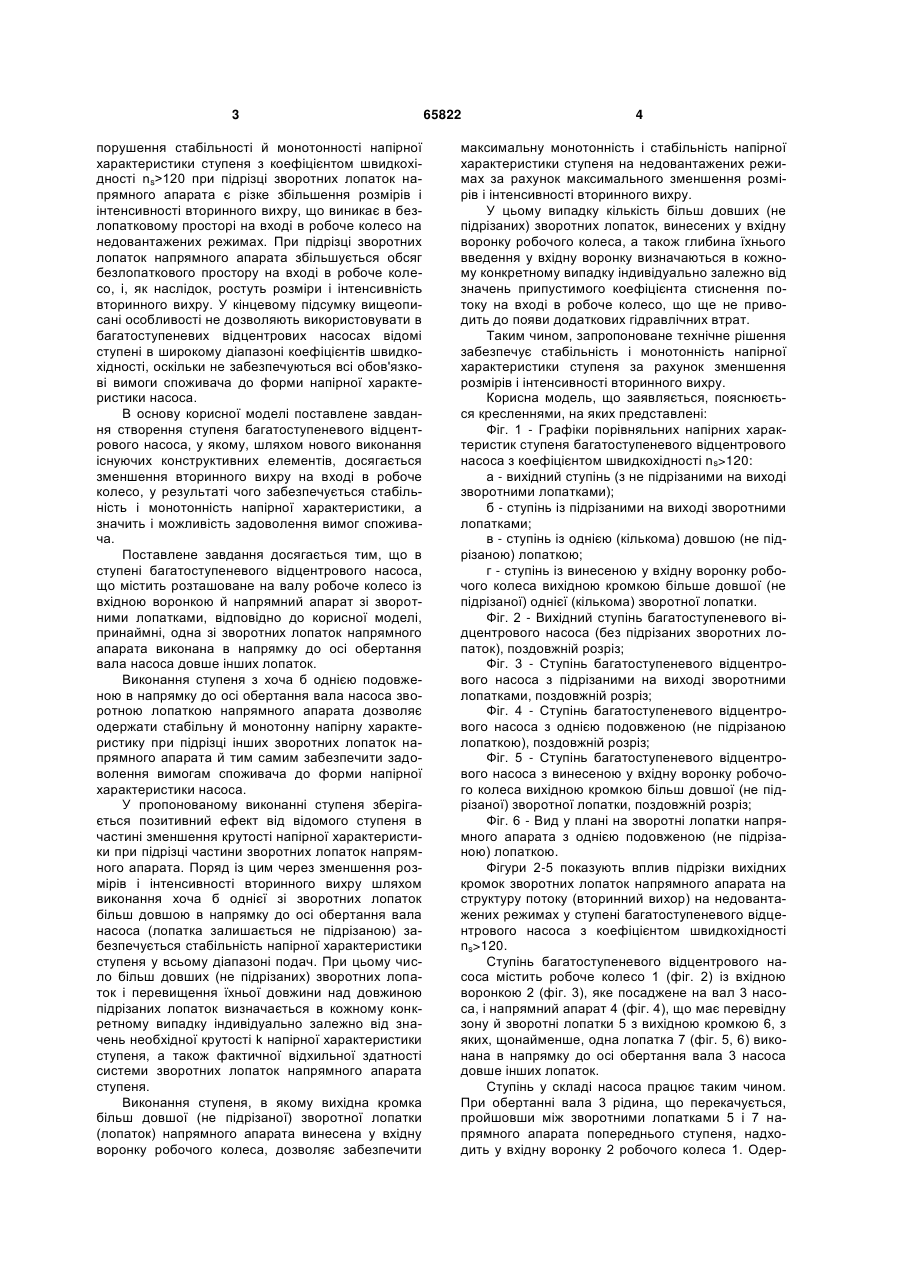 3 65822 4

порушення стабільності й монотонності напірної характеристики ступеня з коефіцієнтом швидкохідності $n_s$>120 при підрізці зворотних лопаток напрямного апарата є різке збільшення розмірів і інтенсивності вторинного вихру, що виникає в безлопатковому просторі на вході в робоче колесо на недовантажених режимах. При підрізці зворотних лопаток напрямного апарата збільшується обсяг безлопаткового простору на вході в робоче колесо, і, як наслідок, ростуть розміри і інтенсивність вторинного вихру. У кінцевому підсумку вищеописані особливості не дозволяють використовувати в багатоступеневих відцентрових насосах відомі ступені в широкому діапазоні коефіцієнтів швидкохідності, оскільки не забезпечуються всі обов'язкові вимоги споживача до форми напірної характеристики насоса.

В основу корисної моделі поставлене завдання створення ступеня багатоступеневого відцентрового насоса, у якому, шляхом нового виконання існуючих конструктивних елементів, досягається зменшення вторинного вихру на вході в робоче колесо, у результаті чого забезпечується стабільність і монотонність напірної характеристики, а значить і можливість задоволення вимог споживача.

Поставлене завдання досягається тим, що в ступені багатоступеневого відцентрового насоса, що містить розташоване на валу робоче колесо із вхідною воронкою й напрямний апарат зі зворотними лопатками, відповідно до корисної моделі, принаймні, одна зі зворотних лопаток напрямного апарата виконана в напрямку до осі обертання вала насоса довше інших лопаток.

Виконання ступеня з хоча б однією подовженою в напрямку до осі обертання вала насоса зворотною лопаткою напрямного апарата дозволяє одержати стабільну й монотонну напірну характеристику при підрізці інших зворотних лопаток напрямного апарата й тим самим забезпечити задоволення вимогам споживача до форми напірної характеристики насоса.

У пропонованому виконанні ступеня зберігається позитивний ефект від відомого ступеня в частині зменшення крутості напірної характеристики при підрізці частини зворотних лопаток напрямного апарата. Поряд із цим через зменшення розмірів і інтенсивності вторинного вихру шляхом виконання хоча б однієї зі зворотних лопаток більш довшою в напрямку до осі обертання вала насоса (лопатка залишається не підрізаною) забезпечується стабільність напірної характеристики ступеня у всьому діапазоні подач. При цьому число більш довших (не підрізаних) зворотних лопаток і перевищення їхньої довжини над довжиною підрізаних лопаток визначається в кожному конкретному випадку індивідуально залежно від значень необхідної крутості k напірної характеристики ступеня, а також фактичної відхильної здатності системи зворотних лопаток напрямного апарата ступеня.

Виконання ступеня, в якому вихідна кромка більш довшої (не підрізаної) зворотної лопатки (лопаток) напрямного апарата винесена у вхідну воронку робочого колеса, дозволяє забезпечити максимальну монотонність і стабільність напірної характеристики ступеня на недовантажених режимах за рахунок максимального зменшення розмірів і інтенсивності вторинного вихру.

У цьому випадку кількість більш довших (не підрізаних) зворотних лопаток, винесених у вхідну воронку робочого колеса, а також глибина їхнього введення у вхідну воронку визначаються в кожному конкретному випадку індивідуально залежно від значень припустимого коефіцієнта стиснення потоку на вході в робоче колесо, що ще не приводить до появи додаткових гідравлічних втрат.

Таким чином, запропоноване технічне рішення забезпечує стабільність і монотонність напірної характеристики ступеня за рахунок зменшення розмірів і інтенсивності вторинного вихру.

Корисна модель, що заявляється, пояснюється кресленнями, на яких представлені:

Фіг. 1 - Графіки порівняльних напірних характеристик ступеня багатоступеневого відцентрового насоса з коефіцієнтом швидкохідності $n_s$>120:

а - вихідний ступінь (з не підрізаними на виході зворотними лопатками);

б - ступінь із підрізаними на виході зворотними лопатками;

в - ступінь із однією (кількома) довшою (не підрізаною) лопаткою;

г - ступінь із винесеною у вхідну воронку робочого колеса вихідною кромкою більше довшої (не підрізаної) однієї (кількома) зворотної лопатки.

Фіг. 2 - Вихідний ступінь багатоступеневого відцентрового насоса (без підрізаних зворотних лопаток), поздовжній розріз;

Фіг. 3 - Ступінь багатоступеневого відцентрового насоса з підрізаними на виході зворотними лопатками, поздовжній розріз;

Фіг. 4 - Ступінь багатоступеневого відцентрового насоса з однією подовженою (не підрізаною лопаткою), поздовжній розріз;

Фіг. 5 - Ступінь багатоступеневого відцентрового насоса з винесеною у вхідну воронку робочого колеса вихідною кромкою більш довшої (не підрізаної) зворотної лопатки, поздовжній розріз;

Фіг. 6 - Вид у плані на зворотні лопатки напрямного апарата з однією подовженою (не підрізаною) лопаткою.

Фігури 2-5 показують вплив підрізки вихідних кромок зворотних лопаток напрямного апарата на структуру потоку (вторинний вихор) на недовантажених режимах у ступені багатоступеневого відцентрового насоса з коефіцієнтом швидкохідності $n_s$>120.

Ступінь багатоступеневого відцентрового насоса містить робоче колесо 1 (фіг. 2) із вхідною воронкою 2 (фіг. 3), яке посаджене на вал 3 насоса, і напрямний апарат 4 (фіг. 4), що має перевідну зону й зворотні лопатки 5 з вихідною кромкою 6, з яких, щонайменше, одна лопатка 7 (фіг. 5, 6) виконана в напрямку до осі обертання вала 3 насоса довше інших лопаток.

Ступінь у складі насоса працює таким чином. При обертанні вала 3 рідина, що перекачується, пройшовши між зворотними лопатками 5 і 7 напрямного апарата попереднього ступеня, надходить у вхідну воронку 2 робочого колеса 1. Одер-